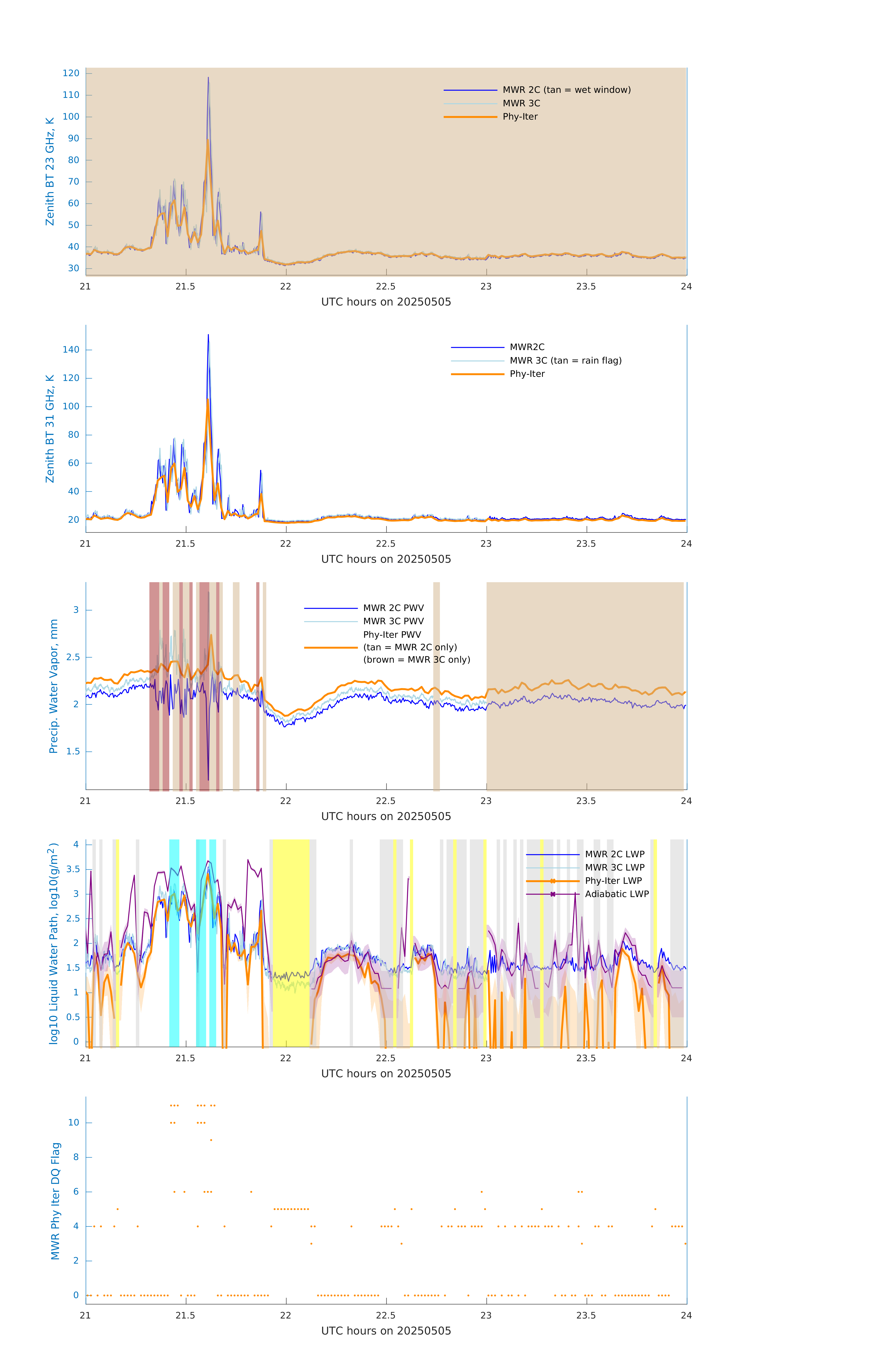 Zenith BT 23 GHz, K
120
110
100
90
80
70
60
50
40
30
MWR 2C (tan = wet window)
MWR 3C
Phy-Iter
21
21.5
22
22.5
23
23.5
24
UTC hours on 20250505

Zenith BT 31 GHz, K
140
120
100
80
60
40
20
MWR2C
MWR 3C (tan = rain flag)
Phy-Iter
21
21.5
22
22.5
23
23.5
24
UTC hours on 20250505

Precip. Water Vapor, mm
3
2.5
2
1.5
MWR 2C PWV
MWR 3C PWV
Phy-Iter PWV
(tan = MWR 2C only)
(brown = MWR 3C only)
21
21.5
22
22.5
23
23.5
24
UTC hours on 20250505

log10 Liquid Water Path, log10(g/m$^2$)
4
3.5
3
2.5
2
1.5
1
0.5
0
MWR 2C LWP
MWR 3C LWP
Phy-Iter LWP
Adiabatic LWP
21
21.5
22
22.5
23
23.5
24
UTC hours on 20250505

MWR Phy Iter DQ Flag
10
8
6
4
2
0
21
21.5
22
22.5
23
23.5
24
UTC hours on 20250505